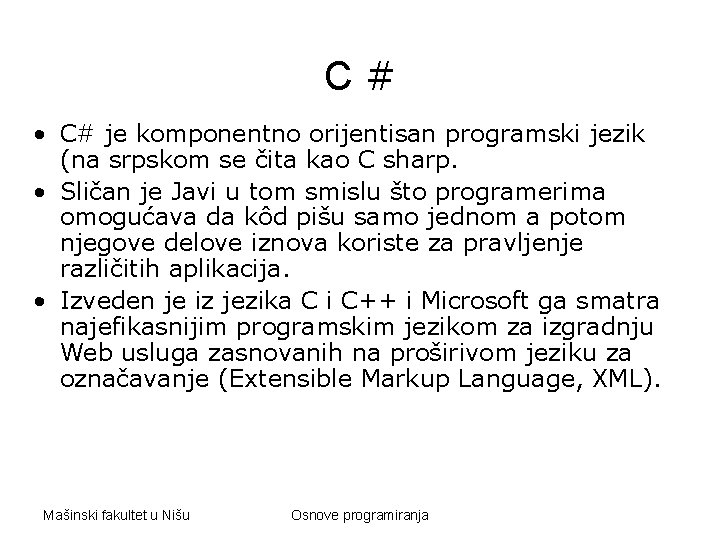 C #

• C# je komponentno orijentisan programski jezik (na srpskom se čita kao C sharp.

• Sličan je Javi u tom smislu što programerima omogućava da kôd pišu samo jednom a potom njegove delove iznova koriste za pravljenje različitih aplikacija.

• Izveden je iz jezika C i C++ i Microsoft ga smatra najefikasnijim programskim jezikom za izgradnju Web usluga zasnovanih na proširivom jeziku za označavanje (Extensible Markup Language, XML).

Mašinski fakultet u Nišu

Osnove programiranja